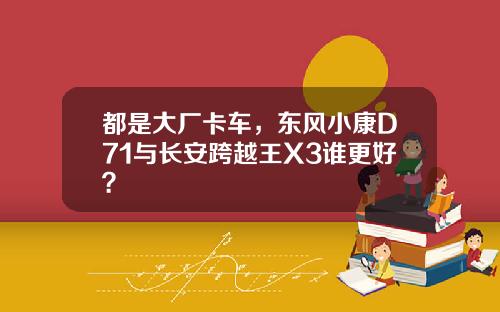 都是大厂卡车，东风小康D71与长安跨越王X3谁更好？